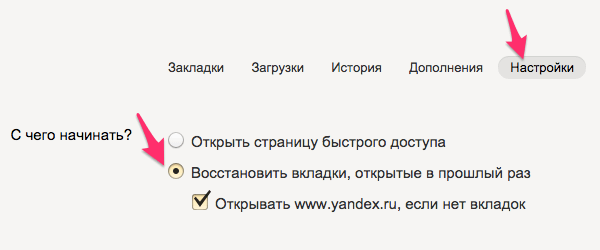 Закладки Загрузки История Дополнения Настройки

С чего начинать?

Открыть страницу быстрого доступа

Восстановить вкладки, открытые в прошлый раз

Открывать www.yandex.ru, если нет вкладок